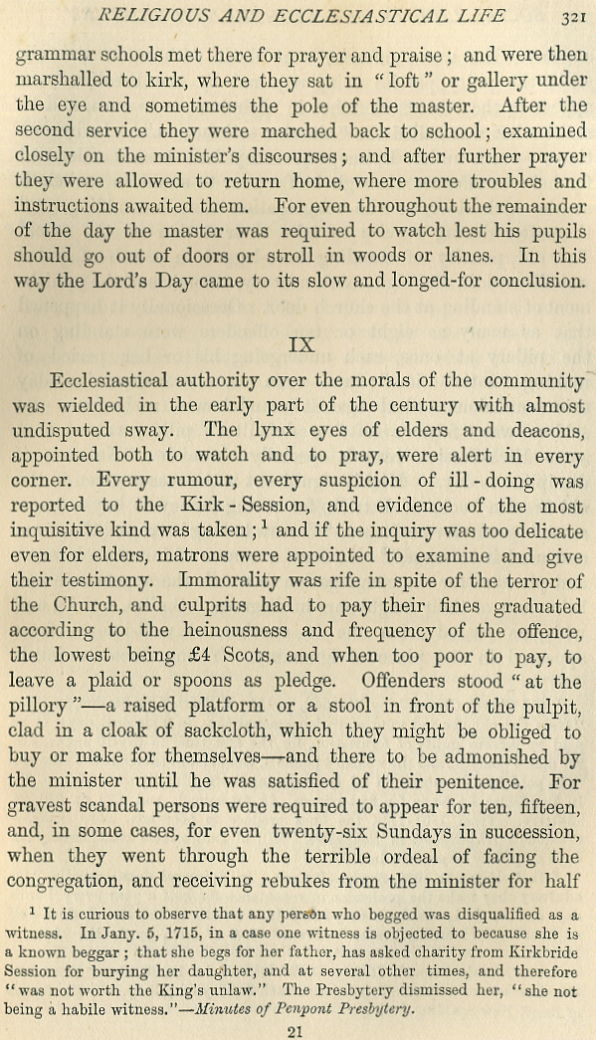 RELIGIOUS AND ECCLESIASTICAL LIFE 321

grammar schools met there for prayer and praise; and were then marshalled to kirk, where they sat in "loft" or gallery under the eye and sometimes the pole of the master. After the second service they were marched back to school; examined closely on the minister's discourses; and after further prayer they were allowed to return home, where more troubles and instructions awaited them. For even throughout the remainder of the day the master was required to watch lest his pupils should go out of doors or stroll in woods or lanes. In this way the Lord's Day came to its slow and longed-for conclusion.

IX

Ecclesiastical authority over the morals of the community was wielded in the early part of the century with almost undisputed sway. The lynx eyes of elders and deacons, appointed both to watch and to pray, were alert in every corner. Every rumour, every suspicion of ill-doing was reported to the Kirk-Session, and evidence of the most inquisitive kind was taken;$^1$ and if the inquiry was too delicate even for elders, matrons were appointed to examine and give their testimony. Immorality was rife in spite of the terror of the Church, and culprits had to pay their fines graduated according to the heinousness and frequency of the offence, the lowest being £4 Scots, and when too poor to pay, to leave a plaid or spoons as pledge. Offenders stood "at the pillory"—a raised platform or a stool in front of the pulpit, clad in a cloak of sackcloth, which they might be obliged to buy or make for themselves—and there to be admonished by the minister until he was satisfied of their penitence. For gravest scandal persons were required to appear for ten, fifteen, and, in some cases, for even twenty-six Sundays in succession, when they went through the terrible ordeal of facing the congregation, and receiving rebukes from the minister for half

$^1$ It is curious to observe that any person who begged was disqualified as a witness. In Jany. 5, 1715, in a case one witness is objected to because she is a known beggar; that she begs for her father, has asked charity from Kirkbride Session for burying her daughter, and at several other times, and therefore "was not worth the King's unlaw." The Presbytery dismissed her, "she not being a habile witness."—Minutes of Penpont Presbytery.

21